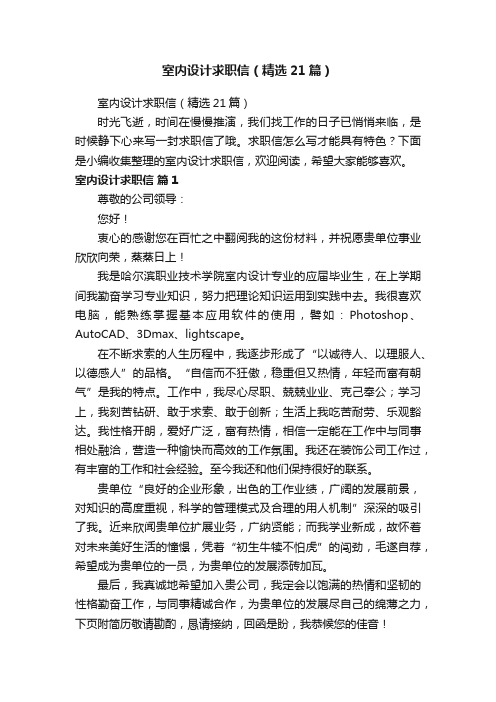 室内设计求职信（精选21篇）

室内设计求职信（精选21篇）

时光飞逝，时间在慢慢推演，我们找工作的日子已悄悄来临，是时候静下心来写一封求职信了哦。求职信怎么写才能具有特色？下面是小编收集整理的室内设计求职信，欢迎阅读，希望大家能够喜欢。

室内设计求职信 篇1

尊敬的公司领导：

您好！

衷心的感谢您在百忙之中翻阅我的这份材料，并祝愿贵单位事业欣欣向荣，蒸蒸日上！

我是哈尔滨职业技术学院室内设计专业的应届毕业生，在上学期间我勤奋学习专业知识，努力把理论知识运用到实践中去。我很喜欢电脑，能熟练掌握基本应用软件的使用，譬如：Photoshop、AutoCAD、3Dmax、lightscape。

在不断求索的人生历程中，我逐步形成了“以诚待人、以理服人、以德感人”的品格。“自信而不狂傲，稳重但又热情，年轻而富有朝气”是我的特点。工作中，我尽心尽职、兢兢业业、克己奉公；学习上，我刻苦钻研、敢于求索、敢于创新；生活上我吃苦耐劳、乐观豁达。我性格开朗，爱好广泛，富有热情，相信一定能在工作中与同事相处融洽，营造一种愉快而高效的工作氛围。我还在装饰公司工作过，有丰富的工作和社会经验。至今我还和他们保持很好的联系。

贵单位“良好的企业形象，出色的工作业绩，广阔的发展前景，对知识的高度重视，科学的管理模式及合理的用人机制”深深的吸引了我。近来欣闻贵单位扩展业务，广纳贤能；而我学业新成，故怀着对未来美好生活的憧憬，凭着“初生牛犊不怕虎”的闯劲，毛遂自荐，希望成为贵单位的一员，为贵单位的发展添砖加瓦。

最后，我真诚地希望加入贵公司，我定会以饱满的热情和坚韧的性格勤奋工作，与同事精诚合作，为贵单位的发展尽自己的绵薄之力，下页附简历敬请勘酌，恳请接纳，回函是盼，我恭候您的佳音！